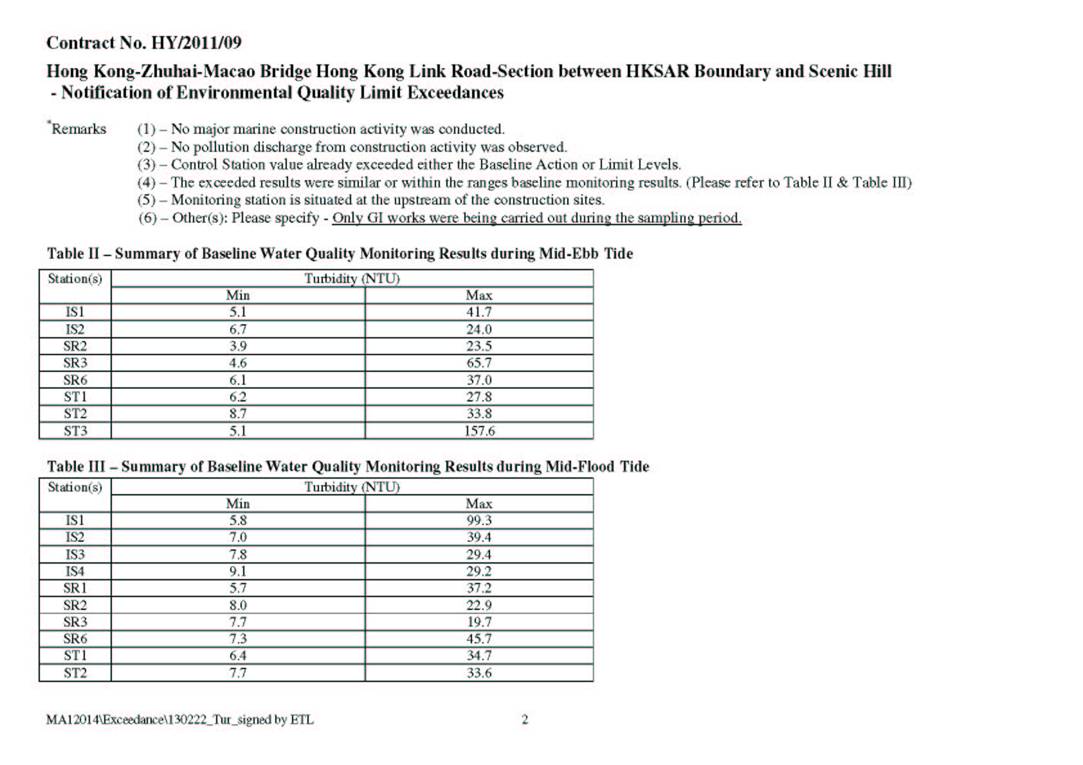 Contract No. HY/2011/09

Hong Kong-Zhuhai-Macao Bridge Hong Kong Link Road-Section between HKSAR Boundary and Scenic Hill - Notification of Environmental Quality Limit Exceedances

*Remarks (1) – No major marine construction activity was conducted.
(2) – No pollution discharge from construction activity was observed.
(3) – Control Station value already exceeded either the Baseline Action or Limit Levels.
(4) – The exceeded results were similar or within the ranges baseline monitoring results. (Please refer to Table II & Table III)
(5) – Monitoring station is situated at the upstream of the construction sites.
(6) – Other(s): Please specify - Only GI works were being carried out during the sampling period.

Table II – Summary of Baseline Water Quality Monitoring Results during Mid-Ebb Tide

| Station(s) | Turbidity (NTU) | |
|---|---|---|
| | Min | Max |
| IS1 | 5.1 | 41.7 |
| IS2 | 6.7 | 24.0 |
| SR2 | 3.9 | 23.5 |
| SR3 | 4.6 | 65.7 |
| SR6 | 6.1 | 37.0 |
| ST1 | 6.2 | 27.8 |
| ST2 | 8.7 | 33.8 |
| ST3 | 5.1 | 157.6 |

Table III – Summary of Baseline Water Quality Monitoring Results during Mid-Flood Tide

| Station(s) | Turbidity (NTU) | |
|---|---|---|
| | Min | Max |
| IS1 | 5.8 | 99.3 |
| IS2 | 7.0 | 39.4 |
| IS3 | 7.8 | 29.4 |
| IS4 | 9.1 | 29.2 |
| SR1 | 5.7 | 37.2 |
| SR2 | 8.0 | 22.9 |
| SR3 | 7.7 | 19.7 |
| SR6 | 7.3 | 45.7 |
| ST1 | 6.4 | 34.7 |
| ST2 | 7.7 | 33.6 |

MA12014\Exceedance\130222_Tur_signed by ETL 2